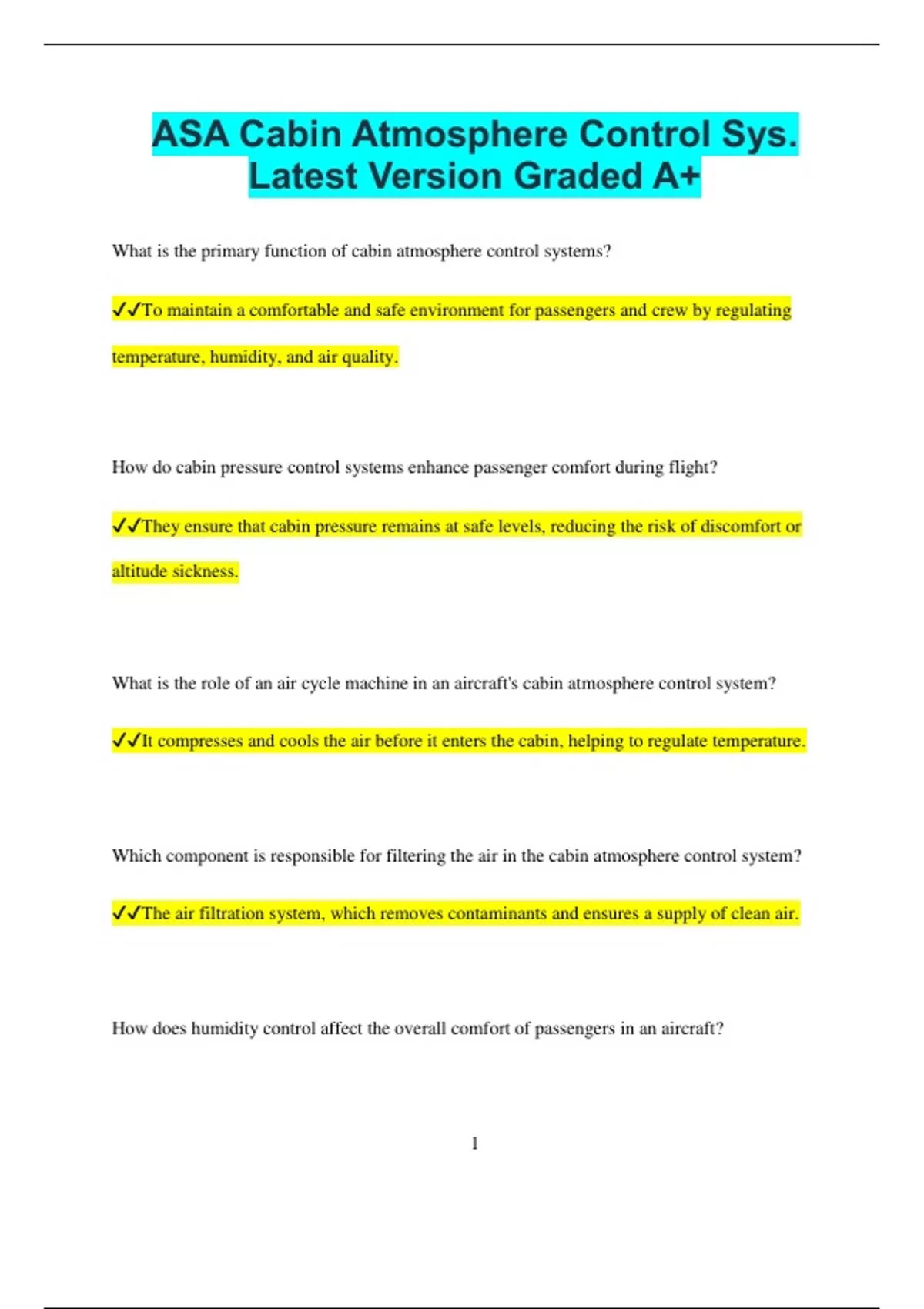 ASA Cabin Atmosphere Control Sys. Latest Version Graded A+

What is the primary function of cabin atmosphere control systems?

✔✔To maintain a comfortable and safe environment for passengers and crew by regulating temperature, humidity, and air quality.

How do cabin pressure control systems enhance passenger comfort during flight?

✔✔They ensure that cabin pressure remains at safe levels, reducing the risk of discomfort or altitude sickness.

What is the role of an air cycle machine in an aircraft's cabin atmosphere control system?

✔✔It compresses and cools the air before it enters the cabin, helping to regulate temperature.

Which component is responsible for filtering the air in the cabin atmosphere control system?

✔✔The air filtration system, which removes contaminants and ensures a supply of clean air.

How does humidity control affect the overall comfort of passengers in an aircraft?

1